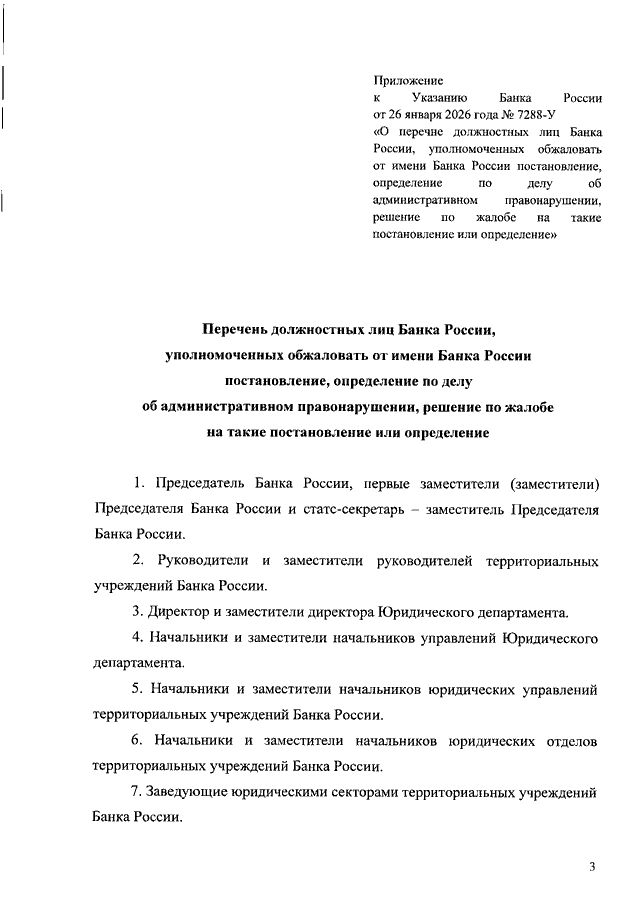 Приложение
к Указанию Банка России от 26 января 2026 года № 7288-У «О перечне должностных лиц Банка России, уполномоченных обжаловать от имени Банка России постановление, определение по делу об административном правонарушении, решение по жалобе на такие постановление или определение»

Перечень должностных лиц Банка России, уполномоченных обжаловать от имени Банка России постановление, определение по делу об административном правонарушении, решение по жалобе на такие постановление или определение

1. Председатель Банка России, первые заместители (заместители) Председателя Банка России и статс-секретарь – заместитель Председателя Банка России.

2. Руководители и заместители руководителей территориальных учреждений Банка России.

3. Директор и заместители директора Юридического департамента.

4. Начальники и заместители начальников управлений Юридического департамента.

5. Начальники и заместители начальников юридических управлений территориальных учреждений Банка России.

6. Начальники и заместители начальников юридических отделов территориальных учреждений Банка России.

7. Заведующие юридическими секторами территориальных учреждений Банка России.

3